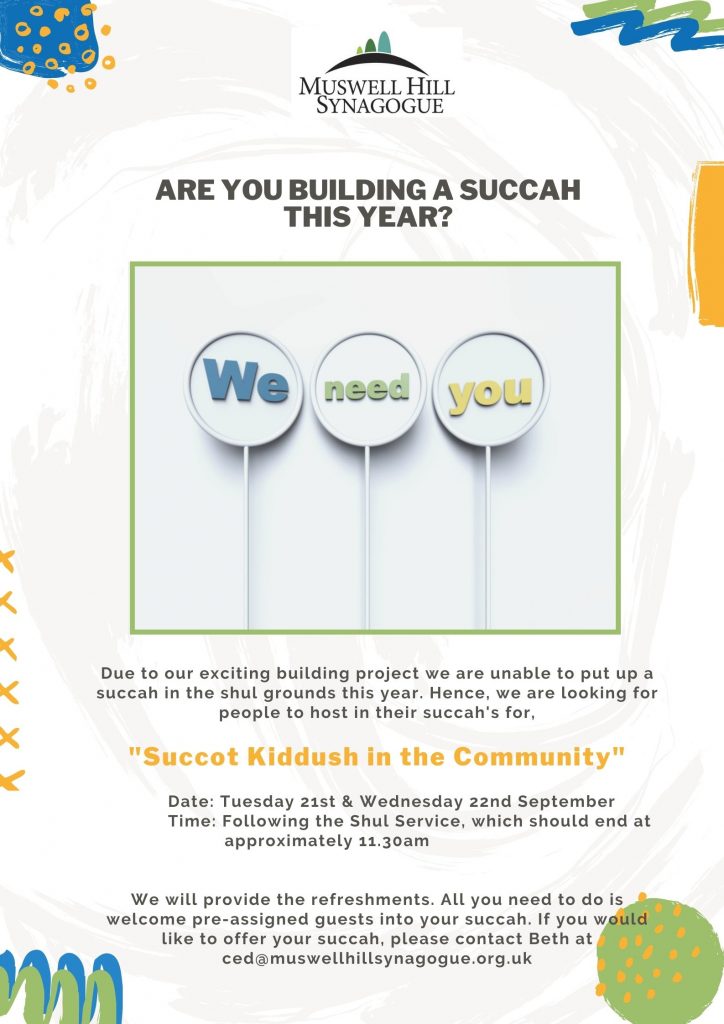 MUSWELL HILL
SYNAGOGUE

ARE YOU BUILDING A SUCCAH
THIS YEAR?

We need you

Due to our exciting building project we are unable to put up a succah in the shul grounds this year. Hence, we are looking for people to host in their succah's for,

"Succot Kiddush in the Community"

Date: Tuesday 21st & Wednesday 22nd September
Time: Following the Shul Service, which should end at approximately 11.30am

We will provide the refreshments. All you need to do is welcome pre-assigned guests into your succah. If you would like to offer your succah, please contact Beth at ced@muswellhillsynagogue.org.uk